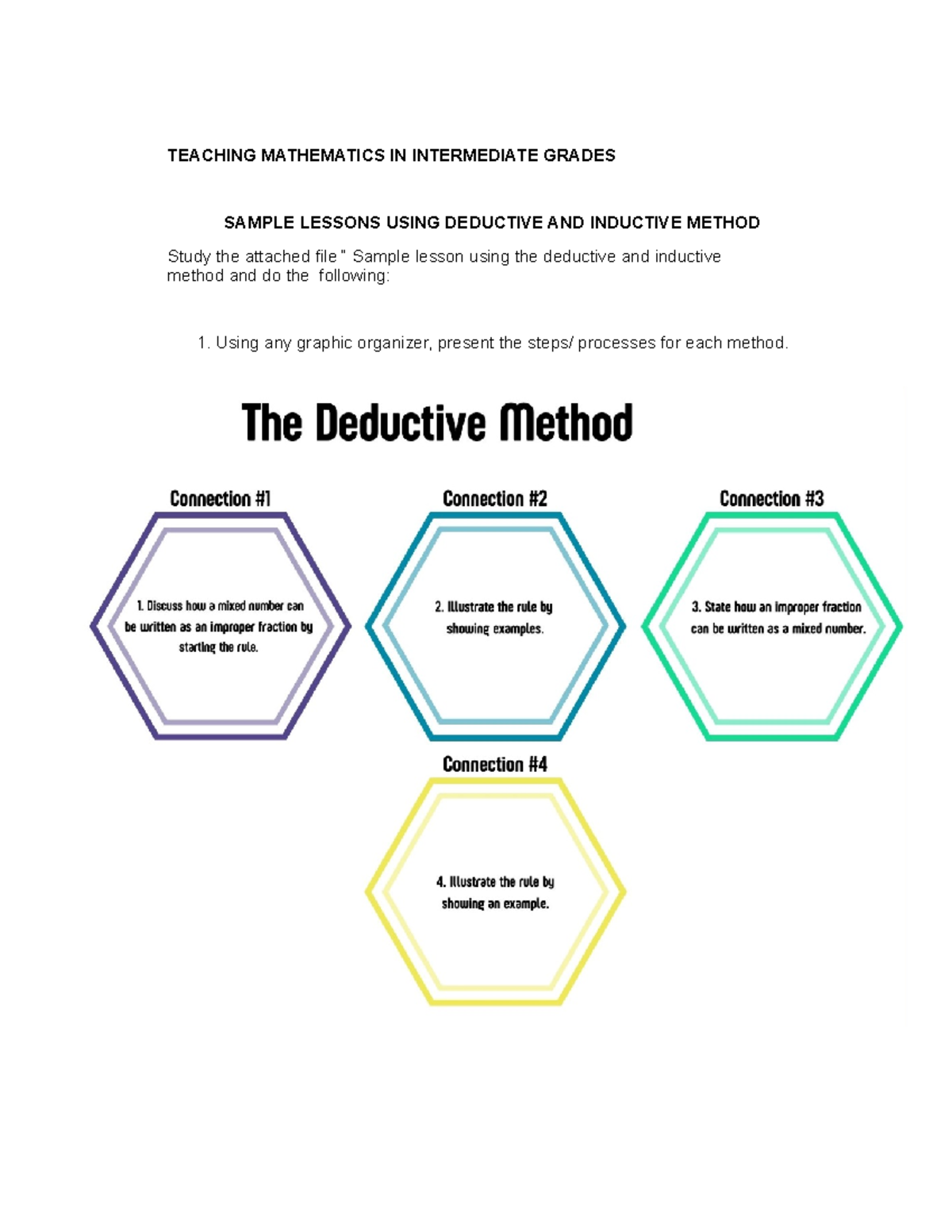 TEACHING MATHEMATICS IN INTERMEDIATE GRADES

SAMPLE LESSONS USING DEDUCTIVE AND INDUCTIVE METHOD

Study the attached file " Sample lesson using the deductive and inductive method and do the following:

1. Using any graphic organizer, present the steps/ processes for each method.

The Deductive Method

Connection #1

1. Discuss how a mixed number can be written as an improper fraction by starting the rule.

Connection #2

2. Illustrate the rule by showing examples.

Connection #3

3. State how an improper fraction can be written as a mixed number.

Connection #4

4. Illustrate the rule by showing an example.